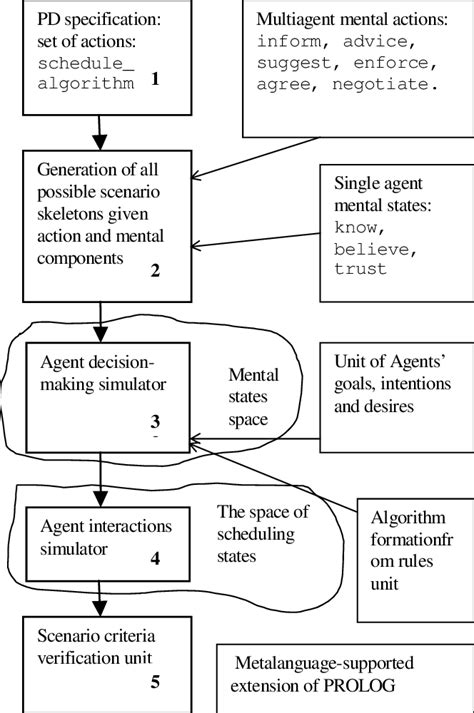 PD specification: set of actions: schedule_ algorithm 1

Multiagent mental actions: inform, advice, suggest, enforce, agree, negotiate.

Generation of all possible scenario skeletons given action and mental components 2

Single agent mental states: know, believe, trust

Agent decision-making simulator 3

Mental states space

Unit of Agents' goals, intentions and desires

Agent interactions simulator 4

The space of scheduling states

Algorithm formationfr om rules unit

Scenario criteria verification unit 5

Metalanguage-supported extension of PROLOG